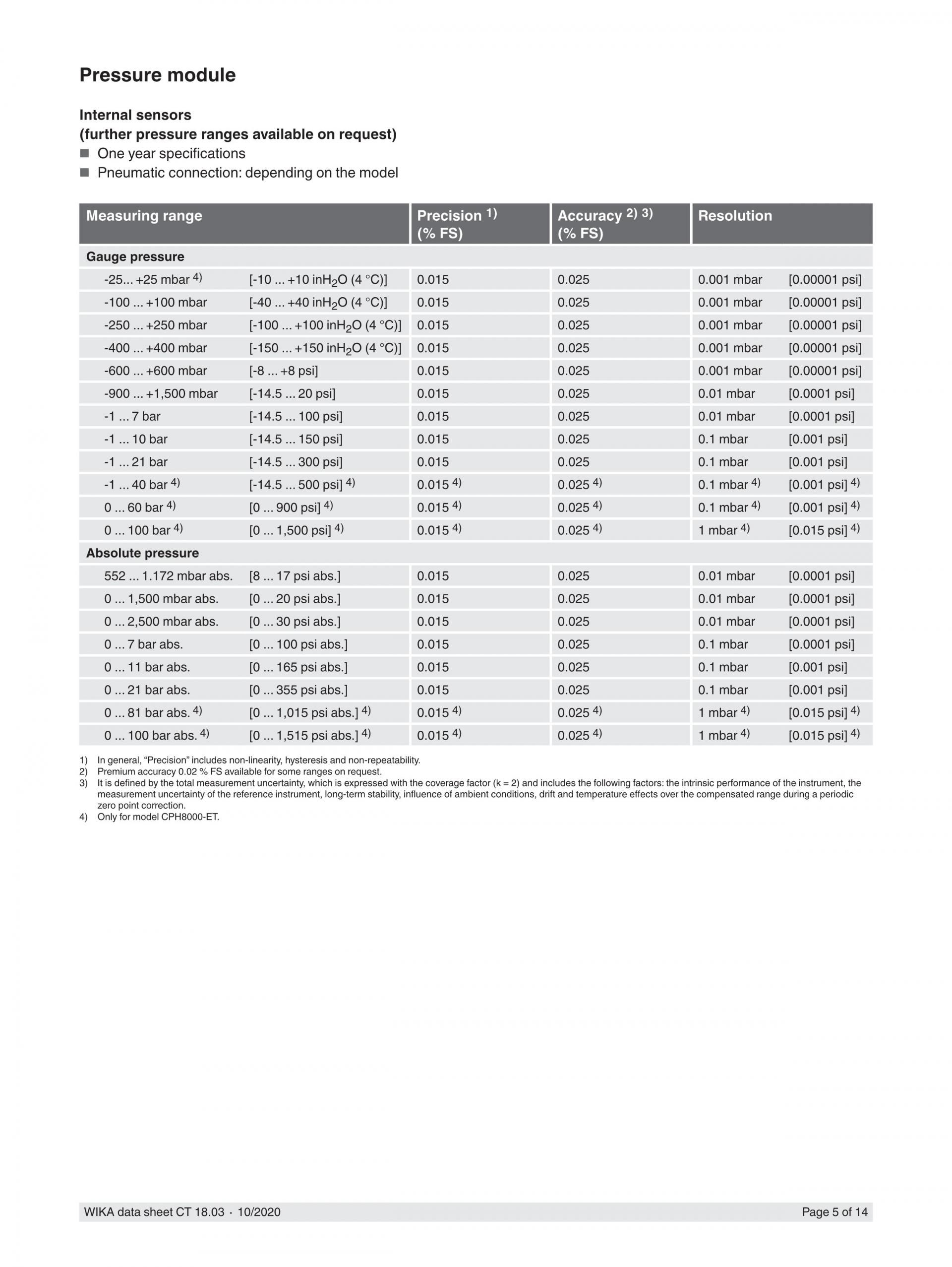 Pressure module

Internal sensors
(further pressure ranges available on request)
■ One year specifications
■ Pneumatic connection: depending on the model

| Measuring range | | Precision $^{1)}$ (% FS) | Accuracy $^{2)\ 3)}$ (% FS) | Resolution | |
|---|---|---|---|---|---|
| Gauge pressure | | | | | |
| -25... +25 mbar $^{4)}$ | [-10 ... +10 inH$_2$O (4 °C)] | 0.015 | 0.025 | 0.001 mbar | [0.00001 psi] |
| -100 ... +100 mbar | [-40 ... +40 inH$_2$O (4 °C)] | 0.015 | 0.025 | 0.001 mbar | [0.00001 psi] |
| -250 ... +250 mbar | [-100 ... +100 inH$_2$O (4 °C)] | 0.015 | 0.025 | 0.001 mbar | [0.00001 psi] |
| -400 ... +400 mbar | [-150 ... +150 inH$_2$O (4 °C)] | 0.015 | 0.025 | 0.001 mbar | [0.00001 psi] |
| -600 ... +600 mbar | [-8 ... +8 psi] | 0.015 | 0.025 | 0.001 mbar | [0.00001 psi] |
| -900 ... +1,500 mbar | [-14.5 ... 20 psi] | 0.015 | 0.025 | 0.01 mbar | [0.0001 psi] |
| -1 ... 7 bar | [-14.5 ... 100 psi] | 0.015 | 0.025 | 0.01 mbar | [0.0001 psi] |
| -1 ... 10 bar | [-14.5 ... 150 psi] | 0.015 | 0.025 | 0.1 mbar | [0.001 psi] |
| -1 ... 21 bar | [-14.5 ... 300 psi] | 0.015 | 0.025 | 0.1 mbar | [0.001 psi] |
| -1 ... 40 bar $^{4)}$ | [-14.5 ... 500 psi] $^{4)}$ | 0.015 $^{4)}$ | 0.025 $^{4)}$ | 0.1 mbar $^{4)}$ | [0.001 psi] $^{4)}$ |
| 0 ... 60 bar $^{4)}$ | [0 ... 900 psi] $^{4)}$ | 0.015 $^{4)}$ | 0.025 $^{4)}$ | 0.1 mbar $^{4)}$ | [0.001 psi] $^{4)}$ |
| 0 ... 100 bar $^{4)}$ | [0 ... 1,500 psi] $^{4)}$ | 0.015 $^{4)}$ | 0.025 $^{4)}$ | 1 mbar $^{4)}$ | [0.015 psi] $^{4)}$ |
| Absolute pressure | | | | | |
| 552 ... 1.172 mbar abs. | [8 ... 17 psi abs.] | 0.015 | 0.025 | 0.01 mbar | [0.0001 psi] |
| 0 ... 1,500 mbar abs. | [0 ... 20 psi abs.] | 0.015 | 0.025 | 0.01 mbar | [0.0001 psi] |
| 0 ... 2,500 mbar abs. | [0 ... 30 psi abs.] | 0.015 | 0.025 | 0.01 mbar | [0.0001 psi] |
| 0 ... 7 bar abs. | [0 ... 100 psi abs.] | 0.015 | 0.025 | 0.1 mbar | [0.0001 psi] |
| 0 ... 11 bar abs. | [0 ... 165 psi abs.] | 0.015 | 0.025 | 0.1 mbar | [0.001 psi] |
| 0 ... 21 bar abs. | [0 ... 355 psi abs.] | 0.015 | 0.025 | 0.1 mbar | [0.001 psi] |
| 0 ... 81 bar abs. $^{4)}$ | [0 ... 1,015 psi abs.] $^{4)}$ | 0.015 $^{4)}$ | 0.025 $^{4)}$ | 1 mbar $^{4)}$ | [0.015 psi] $^{4)}$ |
| 0 ... 100 bar abs. $^{4)}$ | [0 ... 1,515 psi abs.] $^{4)}$ | 0.015 $^{4)}$ | 0.025 $^{4)}$ | 1 mbar $^{4)}$ | [0.015 psi] $^{4)}$ |

1) In general, “Precision” includes non-linearity, hysteresis and non-repeatability.
2) Premium accuracy 0.02 % FS available for some ranges on request.
3) It is defined by the total measurement uncertainty, which is expressed with the coverage factor (k = 2) and includes the following factors: the intrinsic performance of the instrument, the measurement uncertainty of the reference instrument, long-term stability, influence of ambient conditions, drift and temperature effects over the compensated range during a periodic zero point correction.
4) Only for model CPH8000-ET.

WIKA data sheet CT 18.03 · 10/2020 Page 5 of 14